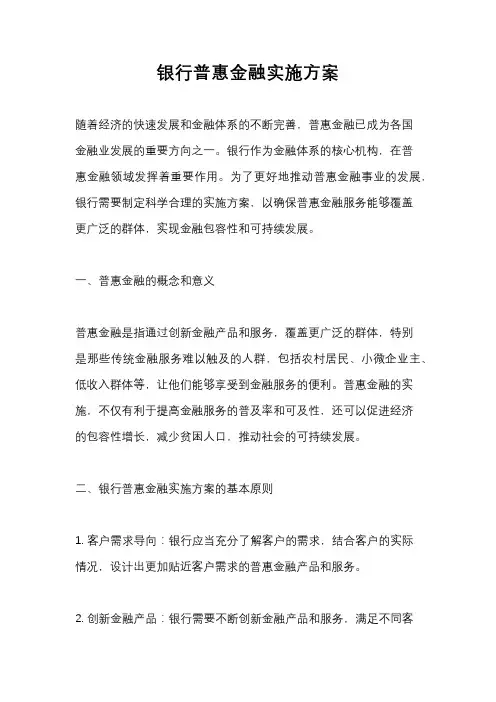 银行普惠金融实施方案

随着经济的快速发展和金融体系的不断完善，普惠金融已成为各国金融业发展的重要方向之一。银行作为金融体系的核心机构，在普惠金融领域发挥着重要作用。为了更好地推动普惠金融事业的发展，银行需要制定科学合理的实施方案，以确保普惠金融服务能够覆盖更广泛的群体，实现金融包容性和可持续发展。

一、普惠金融的概念和意义

普惠金融是指通过创新金融产品和服务，覆盖更广泛的群体，特别是那些传统金融服务难以触及的人群，包括农村居民、小微企业主、低收入群体等，让他们能够享受到金融服务的便利。普惠金融的实施，不仅有利于提高金融服务的普及率和可及性，还可以促进经济的包容性增长，减少贫困人口，推动社会的可持续发展。

二、银行普惠金融实施方案的基本原则

1. 客户需求导向：银行应当充分了解客户的需求，结合客户的实际情况，设计出更加贴近客户需求的普惠金融产品和服务。

2. 创新金融产品：银行需要不断创新金融产品和服务，满足不同客